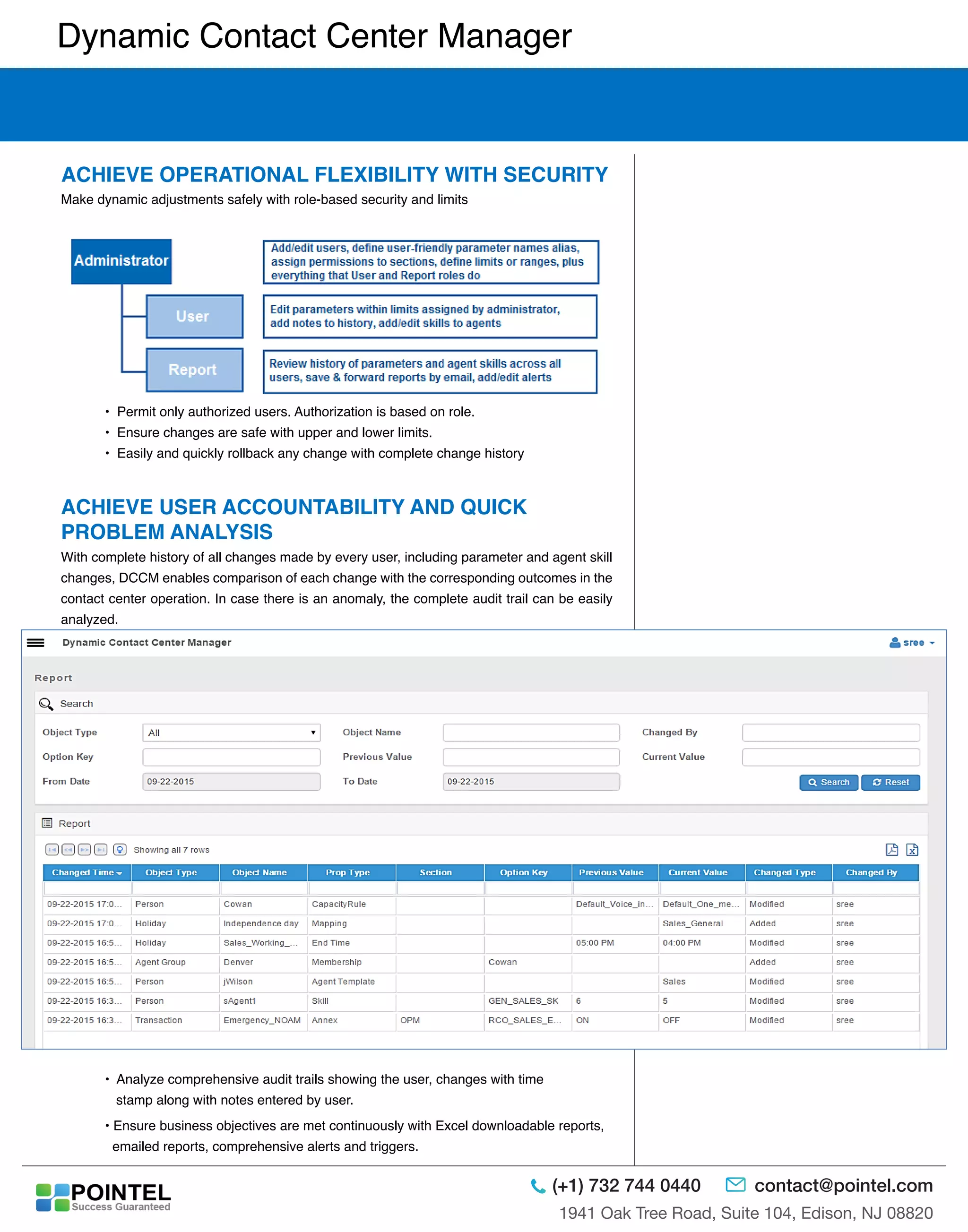 Dynamic Contact Center Manager

ACHIEVE OPERATIONAL FLEXIBILITY WITH SECURITY

Make dynamic adjustments safely with role-based security and limits

Administrator

Add/edit users, define user-friendly parameter names alias, assign permissions to sections, define limits or ranges, plus everything that User and Report roles do

User

Edit parameters within limits assigned by administrator, add notes to history, add/edit skills to agents

Report

Review history of parameters and agent skills across all users, save & forward reports by email, add/edit alerts

• Permit only authorized users. Authorization is based on role.
• Ensure changes are safe with upper and lower limits.
• Easily and quickly rollback any change with complete change history

ACHIEVE USER ACCOUNTABILITY AND QUICK PROBLEM ANALYSIS

With complete history of all changes made by every user, including parameter and agent skill changes, DCCM enables comparison of each change with the corresponding outcomes in the contact center operation. In case there is an anomaly, the complete audit trail can be easily analyzed.

Dynamic Contact Center Manager

sree

Report

Search

Object Type All

Object Name

Changed By

Option Key

Previous Value

Current Value

From Date 09-22-2015

To Date 09-22-2015

Search Reset

Report

Showing all 7 rows

| Changed Time | Object Type | Object Name | Prop Type | Section | Option Key | Previous Value | Current Value | Changed Type | Changed By |
|---|---|---|---|---|---|---|---|---|---|
| 09-22-2015 17:0... | Person | Cowan | CapacityRule | | | Default_Voice_in... | Default_One_me... | Modified | sree |
| 09-22-2015 17:0... | Holiday | Independence day | Mapping | | | | Sales_General | Added | sree |
| 09-22-2015 16:5... | Holiday | Sales_Working_... | End Time | | | 05:00 PM | 04:00 PM | Modified | sree |
| 09-22-2015 16:5... | Agent Group | Denver | Membership | | Cowan | | | Added | sree |
| 09-22-2015 16:5... | Person | jWilson | Agent Template | | | | Sales | Modified | sree |
| 09-22-2015 16:3... | Person | sAgent1 | Skill | | GEN_SALES_SK | 6 | 5 | Modified | sree |
| 09-22-2015 16:3... | Transaction | Emergency_NOAM | Annex | OPM | RCO_SALES_E... | ON | OFF | Modified | sree |

• Analyze comprehensive audit trails showing the user, changes with time stamp along with notes entered by user.
• Ensure business objectives are met continuously with Excel downloadable reports, emailed reports, comprehensive alerts and triggers.

POINTEL
Success Guaranteed

(+1) 732 744 0440
contact@pointel.com
1941 Oak Tree Road, Suite 104, Edison, NJ 08820